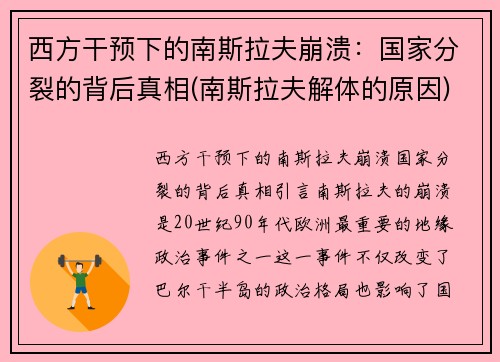 西方干预下的南斯拉夫崩溃：国家分裂的背后真相(南斯拉夫解体的原因)

西方干预下的南斯拉夫崩溃国家分裂的背后真相引言南斯拉夫的崩溃是20世纪90年代欧洲最重要的地缘政治事件之一这一事件不仅改变了巴尔干半岛的政治格局也影响了国